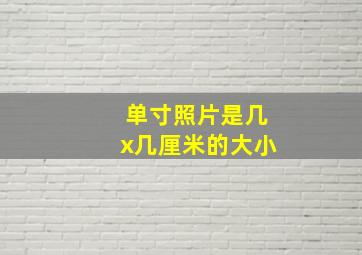 单寸照片是几x几厘米的大小